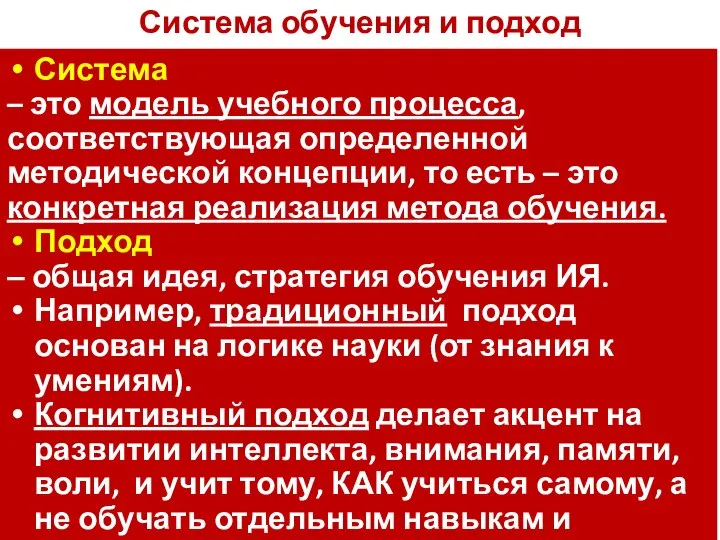 Система обучения и подход

• Система
– это модель учебного процесса, соответствующая определенной методической концепции, то есть – это конкретная реализация метода обучения.

• Подход
– общая идея, стратегия обучения ИЯ.

• Например, традиционный подход основан на логике науки (от знания к умениям).

• Когнитивный подход делает акцент на развитии интеллекта, внимания, памяти, воли, и учит тому, КАК учиться самому, а не обучать отдельным навыкам и